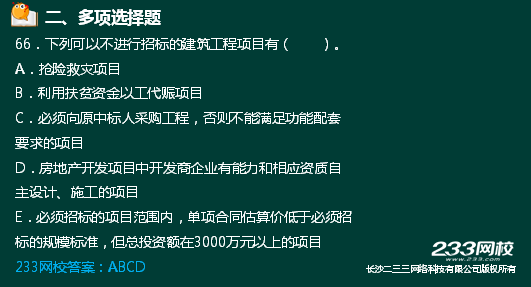 二、多项选择题

66．下列可以不进行招标的建筑工程项目有（　　）。

A．抢险救灾项目

B．利用扶贫资金以工代赈项目

C．必须向原中标人采购工程，否则不能满足功能配套要求的项目

D．房地产开发项目中开发商企业有能力和相应资质自主设计、施工的项目

E．必须招标的项目范围内，单项合同估算价低于必须招标的规模标准，但总投资额在3000万元以上的项目

233网校答案：ABCD

233网校
www.233.com
长沙二三三网络科技有限公司版权所有